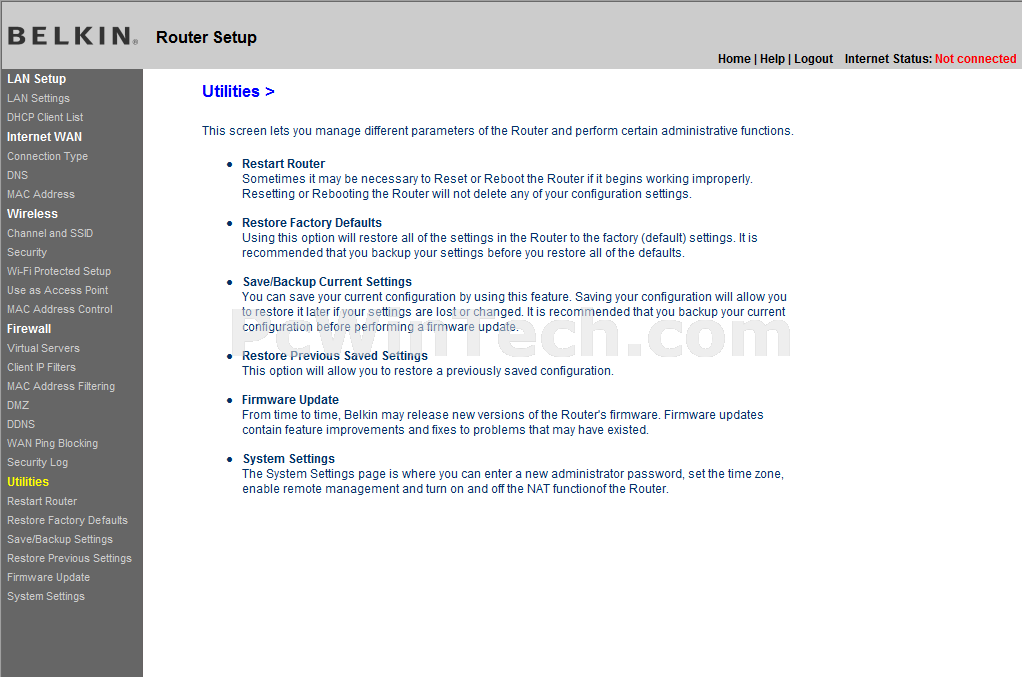 BELKIN. Router Setup

Home | Help | Logout Internet Status: Not connected

LAN Setup
LAN Settings
DHCP Client List
Internet WAN
Connection Type
DNS
MAC Address
Wireless
Channel and SSID
Security
Wi-Fi Protected Setup
Use as Access Point
MAC Address Control
Firewall
Virtual Servers
Client IP Filters
MAC Address Filtering
DMZ
DDNS
WAN Ping Blocking
Security Log
Utilities
Restart Router
Restore Factory Defaults
Save/Backup Settings
Restore Previous Settings
Firmware Update
System Settings

Utilities >

This screen lets you manage different parameters of the Router and perform certain administrative functions.

• Restart Router
Sometimes it may be necessary to Reset or Reboot the Router if it begins working improperly. Resetting or Rebooting the Router will not delete any of your configuration settings.

• Restore Factory Defaults
Using this option will restore all of the settings in the Router to the factory (default) settings. It is recommended that you backup your settings before you restore all of the defaults.

• Save/Backup Current Settings
You can save your current configuration by using this feature. Saving your configuration will allow you to restore it later if your settings are lost or changed. It is recommended that you backup your current configuration before performing a firmware update.

• Restore Previous Saved Settings
This option will allow you to restore a previously saved configuration.

• Firmware Update
From time to time, Belkin may release new versions of the Router's firmware. Firmware updates contain feature improvements and fixes to problems that may have existed.

• System Settings
The System Settings page is where you can enter a new administrator password, set the time zone, enable remote management and turn on and off the NAT functionof the Router.

PcWinTech.com